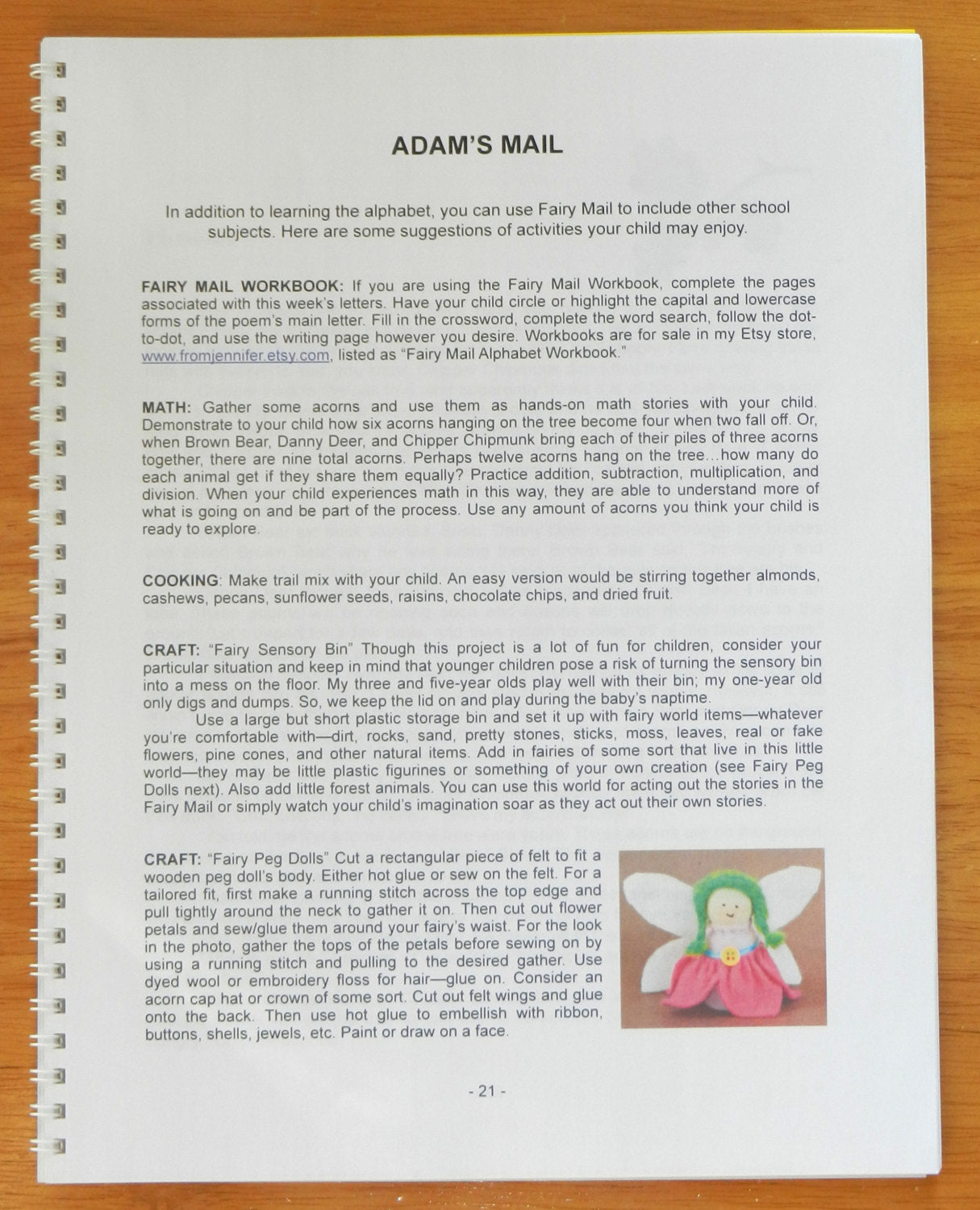 ADAM'S MAIL

In addition to learning the alphabet, you can use Fairy Mail to include other school subjects. Here are some suggestions of activities your child may enjoy.

FAIRY MAIL WORKBOOK: If you are using the Fairy Mail Workbook, complete the pages associated with this week's letters. Have your child circle or highlight the capital and lowercase forms of the poem's main letter. Fill in the crossword, complete the word search, follow the dot-to-dot, and use the writing page however you desire. Workbooks are for sale in my Etsy store, www.fromjennifer.etsy.com, listed as "Fairy Mail Alphabet Workbook."

MATH: Gather some acorns and use them as hands-on math stories with your child. Demonstrate to your child how six acorns hanging on the tree become four when two fall off. Or, when Brown Bear, Danny Deer, and Chipper Chipmunk bring each of their piles of three acorns together, there are nine total acorns. Perhaps twelve acorns hang on the tree…how many do each animal get if they share them equally? Practice addition, subtraction, multiplication, and division. When your child experiences math in this way, they are able to understand more of what is going on and be part of the process. Use any amount of acorns you think your child is ready to explore.

COOKING: Make trail mix with your child. An easy version would be stirring together almonds, cashews, pecans, sunflower seeds, raisins, chocolate chips, and dried fruit.

CRAFT: "Fairy Sensory Bin" Though this project is a lot of fun for children, consider your particular situation and keep in mind that younger children pose a risk of turning the sensory bin into a mess on the floor. My three and five-year olds play well with their bin; my one-year old only digs and dumps. So, we keep the lid on and play during the baby's naptime.

Use a large but short plastic storage bin and set it up with fairy world items—whatever you're comfortable with—dirt, rocks, sand, pretty stones, sticks, moss, leaves, real or fake flowers, pine cones, and other natural items. Add in fairies of some sort that live in this little world—they may be little plastic figurines or something of your own creation (see Fairy Peg Dolls next). Also add little forest animals. You can use this world for acting out the stories in the Fairy Mail or simply watch your child's imagination soar as they act out their own stories.

CRAFT: "Fairy Peg Dolls" Cut a rectangular piece of felt to fit a wooden peg doll's body. Either hot glue or sew on the felt. For a tailored fit, first make a running stitch across the top edge and pull tightly around the neck to gather it on. Then cut out flower petals and sew/glue them around your fairy's waist. For the look in the photo, gather the tops of the petals before sewing on by using a running stitch and pulling to the desired gather. Use dyed wool or embroidery floss for hair—glue on. Consider an acorn cap hat or crown of some sort. Cut out felt wings and glue onto the back. Then use hot glue to embellish with ribbon, buttons, shells, jewels, etc. Paint or draw on a face.

- 21 -